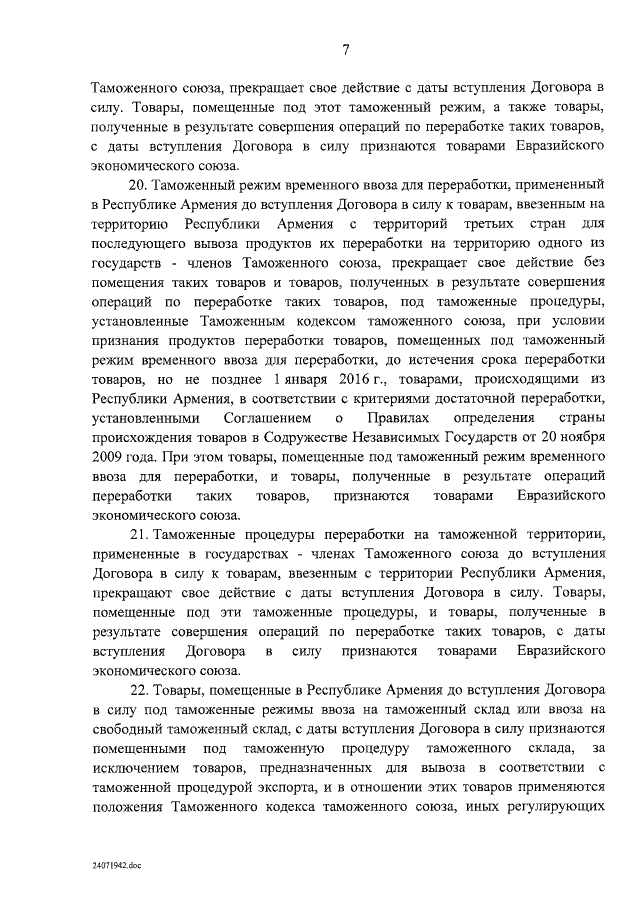 7

Таможенного союза, прекращает свое действие с даты вступления Договора в силу. Товары, помещенные под этот таможенный режим, а также товары, полученные в результате совершения операций по переработке таких товаров, с даты вступления Договора в силу признаются товарами Евразийского экономического союза.

20. Таможенный режим временного ввоза для переработки, примененный в Республике Армения до вступления Договора в силу к товарам, ввезенным на территорию Республики Армения с территорий третьих стран для последующего вывоза продуктов их переработки на территорию одного из государств - членов Таможенного союза, прекращает свое действие без помещения таких товаров и товаров, полученных в результате совершения операций по переработке таких товаров, под таможенные процедуры, установленные Таможенным кодексом таможенного союза, при условии признания продуктов переработки товаров, помещенных под таможенный режим временного ввоза для переработки, до истечения срока переработки товаров, но не позднее 1 января 2016 г., товарами, происходящими из Республики Армения, в соответствии с критериями достаточной переработки, установленными Соглашением о Правилах определения страны происхождения товаров в Содружестве Независимых Государств от 20 ноября 2009 года. При этом товары, помещенные под таможенный режим временного ввоза для переработки, и товары, полученные в результате операций переработки таких товаров, признаются товарами Евразийского экономического союза.

21. Таможенные процедуры переработки на таможенной территории, примененные в государствах - членах Таможенного союза до вступления Договора в силу к товарам, ввезенным с территории Республики Армения, прекращают свое действие с даты вступления Договора в силу. Товары, помещенные под эти таможенные процедуры, и товары, полученные в результате совершения операций по переработке таких товаров, с даты вступления Договора в силу признаются товарами Евразийского экономического союза.

22. Товары, помещенные в Республике Армения до вступления Договора в силу под таможенные режимы ввоза на таможенный склад или ввоза на свободный таможенный склад, с даты вступления Договора в силу признаются помещенными под таможенную процедуру таможенного склада, за исключением товаров, предназначенных для вывоза в соответствии с таможенной процедурой экспорта, и в отношении этих товаров применяются положения Таможенного кодекса таможенного союза, иных регулирующих

24071942.doc